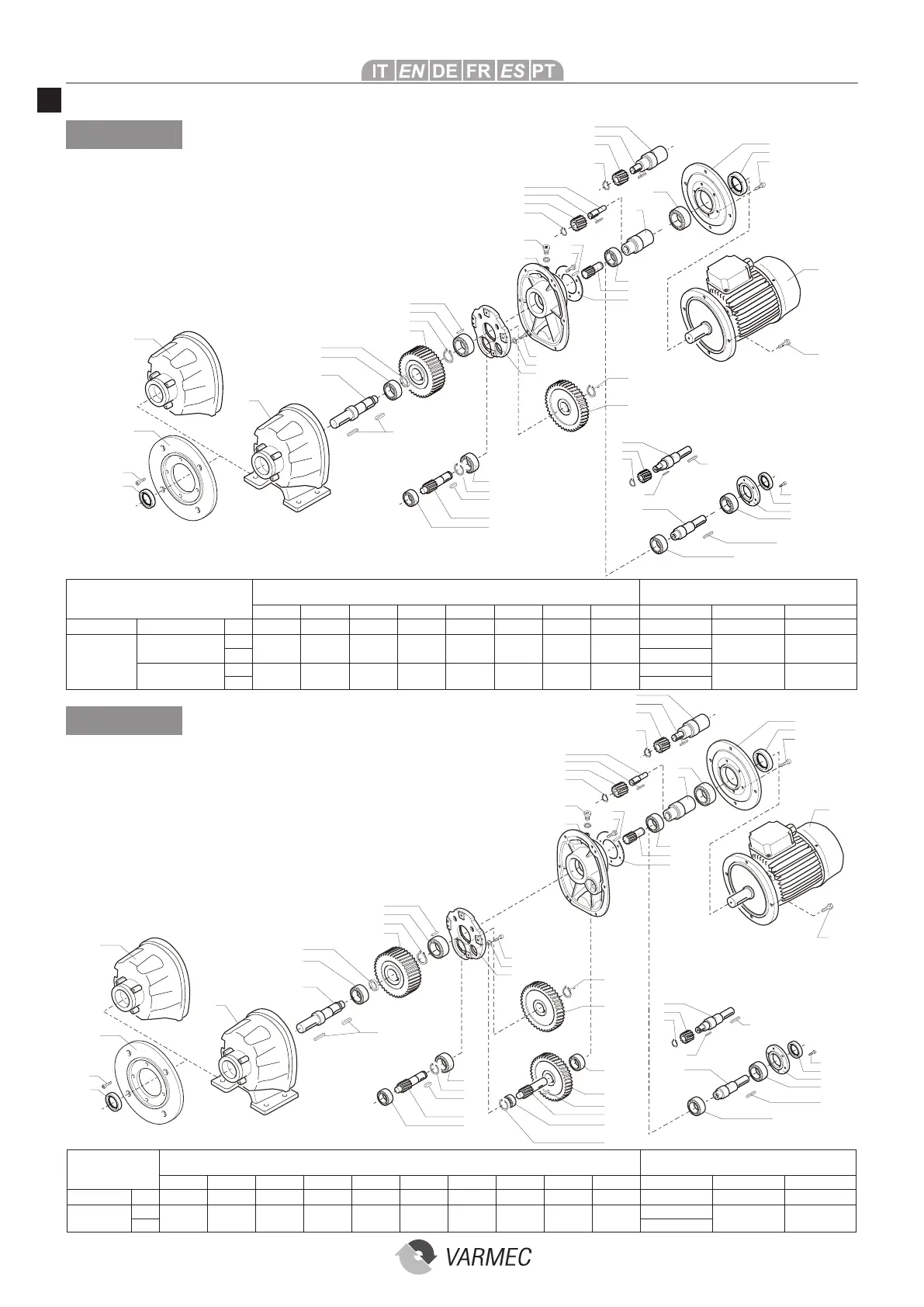 IT EN DE FR ES PT

VARMEC